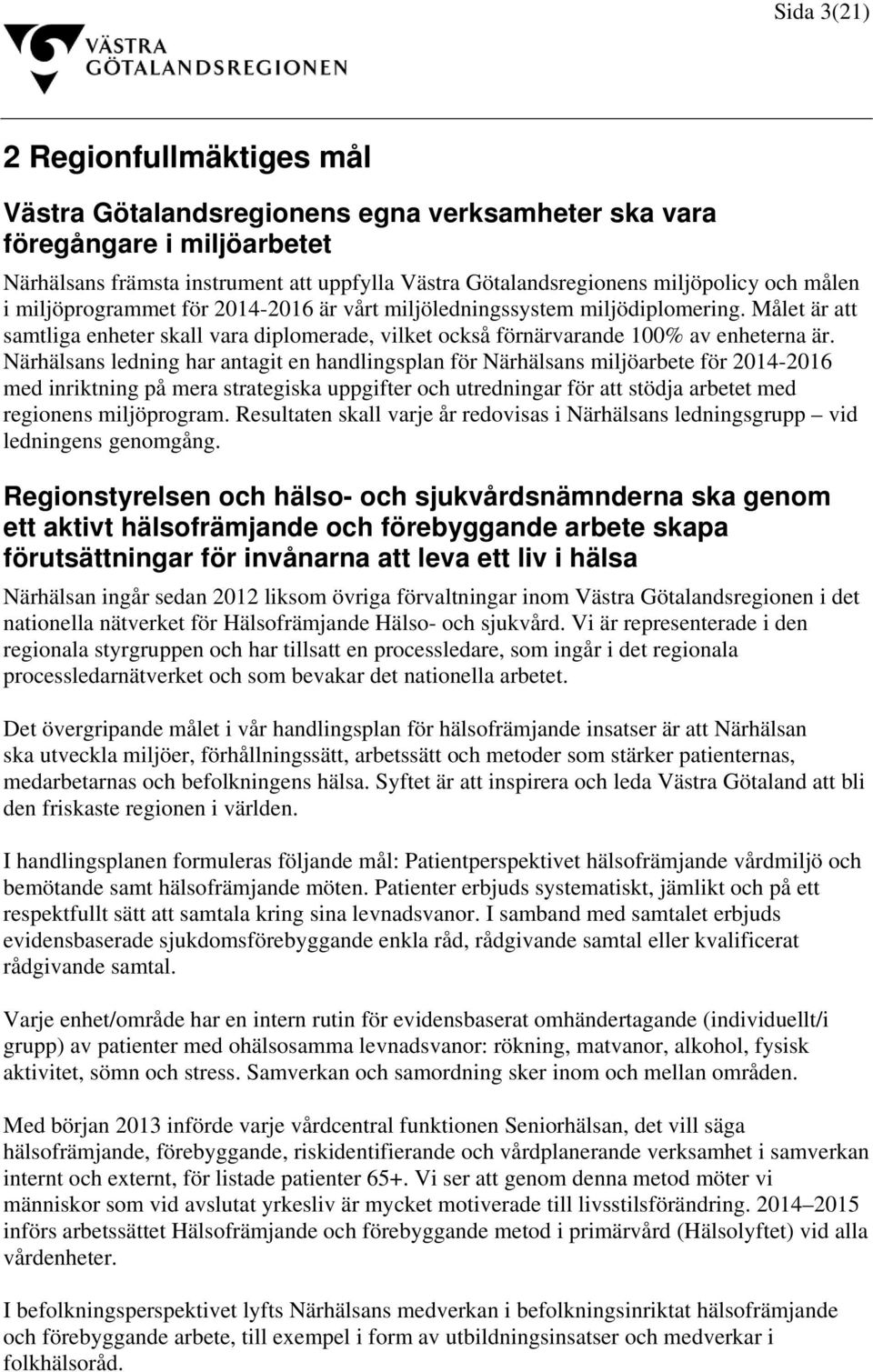 Sida 3(21)

VÄSTRA GÖTALANDSREGIONEN

2 Regionfullmäktiges mål

Västra Götalandsregionens egna verksamheter ska vara föregångare i miljöarbetet

Närhälsans främsta instrument att uppfylla Västra Götalandsregionens miljöpolicy och målen i miljöprogrammet för 2014-2016 är vårt miljöledningssystem miljödiplomering. Målet är att samtliga enheter skall vara diplomerade, vilket också förnärvarande 100% av enheterna är. Närhälsans ledning har antagit en handlingsplan för Närhälsans miljöarbete för 2014-2016 med inriktning på mera strategiska uppgifter och utredningar för att stödja arbetet med regionens miljöprogram. Resultaten skall varje år redovisas i Närhälsans ledningsgrupp – vid ledningens genomgång.

Regionstyrelsen och hälso- och sjukvårdsnämnderna ska genom ett aktivt hälsofrämjande och förebyggande arbete skapa förutsättningar för invånarna att leva ett liv i hälsa

Närhälsan ingår sedan 2012 liksom övriga förvaltningar inom Västra Götalandsregionen i det nationella nätverket för Hälsofrämjande Hälso- och sjukvård. Vi är representerade i den regionala styrgruppen och har tillsatt en processledare, som ingår i det regionala processledarnätverket och som bevakar det nationella arbetet.

Det övergripande målet i vår handlingsplan för hälsofrämjande insatser är att Närhälsan ska utveckla miljöer, förhållningssätt, arbetssätt och metoder som stärker patienternas, medarbetarnas och befolkningens hälsa. Syftet är att inspirera och leda Västra Götaland att bli den friskaste regionen i världen.

I handlingsplanen formuleras följande mål: Patientperspektivet hälsofrämjande vårdmiljö och bemötande samt hälsofrämjande möten. Patienter erbjuds systematiskt, jämlikt och på ett respektfullt sätt att samtala kring sina levnadsvanor. I samband med samtalet erbjuds evidensbaserade sjukdomsförebyggande enkla råd, rådgivande samtal eller kvalificerat rådgivande samtal.

Varje enhet/område har en intern rutin för evidensbaserat omhändertagande (individuellt/i grupp) av patienter med ohälsosamma levnadsvanor: rökning, matvanor, alkohol, fysisk aktivitet, sömn och stress. Samverkan och samordning sker inom och mellan områden.

Med början 2013 införde varje vårdcentral funktionen Seniorhälsan, det vill säga hälsofrämjande, förebyggande, riskidentifierande och vårdplanerande verksamhet i samverkan internt och externt, för listade patienter 65+. Vi ser att genom denna metod möter vi människor som vid avslutat yrkesliv är mycket motiverade till livsstilsförändring. 2014–2015 införs arbetssättet Hälsofrämjande och förebyggande metod i primärvård (Hälsolyftet) vid alla vårdenheter.

I befolkningsperspektivet lyfts Närhälsans medverkan i befolkningsinriktat hälsofrämjande och förebyggande arbete, till exempel i form av utbildningsinsatser och medverkar i folkhälsoråd.